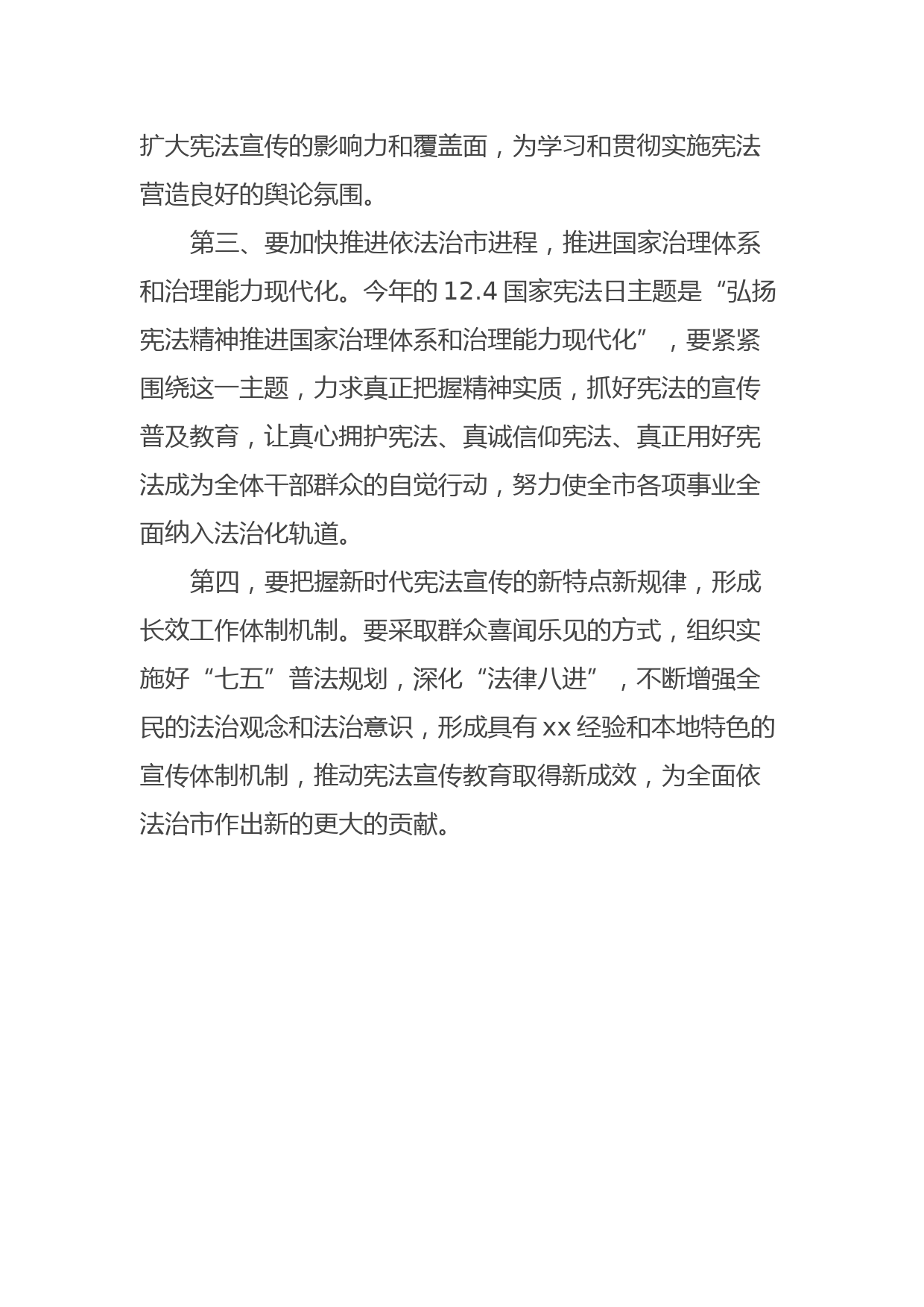 扩大宪法宣传的影响力和覆盖面，为学习和贯彻实施宪法营造良好的舆论氛围。

第三、要加快推进依法治市进程，推进国家治理体系和治理能力现代化。今年的 12.4 国家宪法日主题是“弘扬宪法精神推进国家治理体系和治理能力现代化”，要紧紧围绕这一主题，力求真正把握精神实质，抓好宪法的宣传普及教育，让真心拥护宪法、真诚信仰宪法、真正用好宪法成为全体干部群众的自觉行动，努力使全市各项事业全面纳入法治化轨道。

第四，要把握新时代宪法宣传的新特点新规律，形成长效工作体制机制。要采取群众喜闻乐见的方式，组织实施好“七五”普法规划，深化“法律八进”，不断增强全民的法治观念和法治意识，形成具有 xx 经验和本地特色的宣传体制机制，推动宪法宣传教育取得新成效，为全面依法治市作出新的更大的贡献。